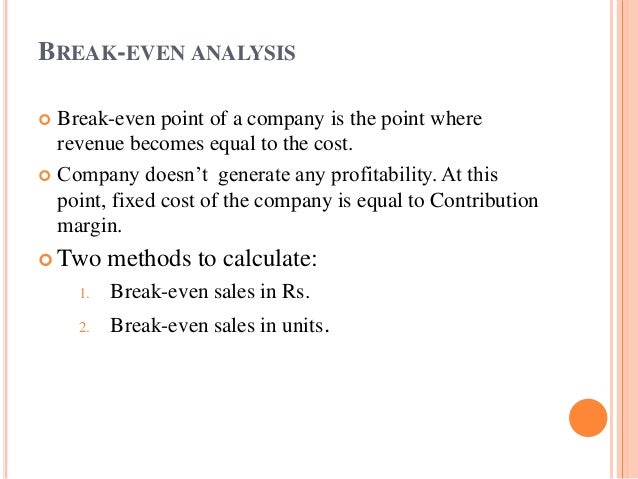 BREAK-EVEN ANALYSIS

Break-even point of a company is the point where revenue becomes equal to the cost.

Company doesn't generate any profitability. At this point, fixed cost of the company is equal to Contribution margin.

Two methods to calculate:

1. Break-even sales in Rs.
2. Break-even sales in units.